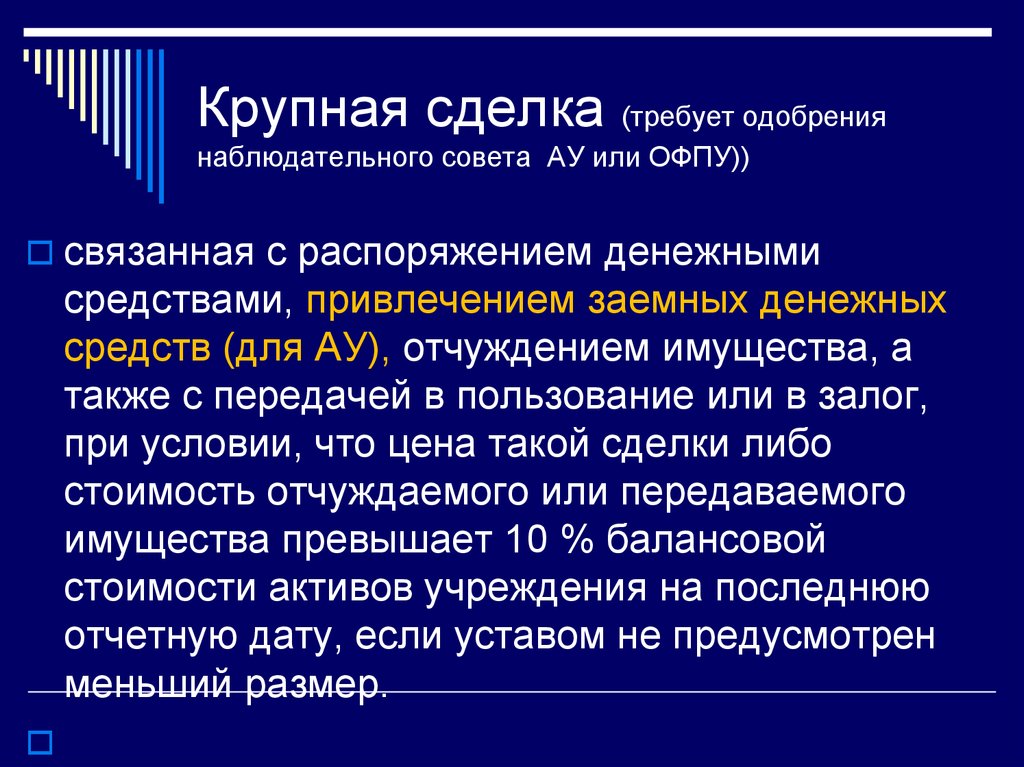 Крупная сделка (требует одобрения наблюдательного совета АУ или ОФПУ))

связанная с распоряжением денежными средствами, привлечением заемных денежных средств (для АУ), отчуждением имущества, а также с передачей в пользование или в залог, при условии, что цена такой сделки либо стоимость отчуждаемого или передаваемого имущества превышает 10 % балансовой стоимости активов учреждения на последнюю отчетную дату, если уставом не предусмотрен меньший размер.